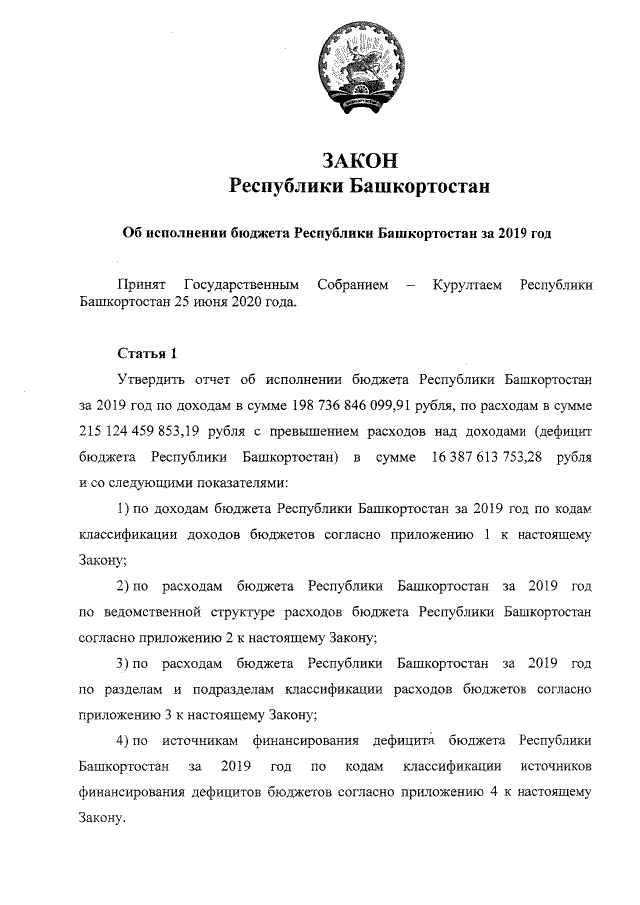 ЗАКОН
Республики Башкортостан

Об исполнении бюджета Республики Башкортостан за 2019 год

Принят Государственным Собранием – Курултаем Республики Башкортостан 25 июня 2020 года.

Статья 1

Утвердить отчет об исполнении бюджета Республики Башкортостан за 2019 год по доходам в сумме 198 736 846 099,91 рубля, по расходам в сумме 215 124 459 853,19 рубля с превышением расходов над доходами (дефицит бюджета Республики Башкортостан) в сумме 16 387 613 753,28 рубля и со следующими показателями:

1) по доходам бюджета Республики Башкортостан за 2019 год по кодам классификации доходов бюджетов согласно приложению 1 к настоящему Закону;

2) по расходам бюджета Республики Башкортостан за 2019 год по ведомственной структуре расходов бюджета Республики Башкортостан согласно приложению 2 к настоящему Закону;

3) по расходам бюджета Республики Башкортостан за 2019 год по разделам и подразделам классификации расходов бюджетов согласно приложению 3 к настоящему Закону;

4) по источникам финансирования дефицита бюджета Республики Башкортостан за 2019 год по кодам классификации источников финансирования дефицитов бюджетов согласно приложению 4 к настоящему Закону.